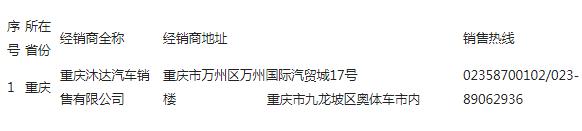 | 序号 | 所在省份 | 经销商全称 | 经销商地址 | 销售热线 |
|---|---|---|---|---|
| 1 | 重庆 | 重庆沐达汽车销售有限公司 | 重庆市万州区万州国际汽贸城17号楼 重庆市九龙坡区奥体车市内 | 02358700102/023-89062936 |